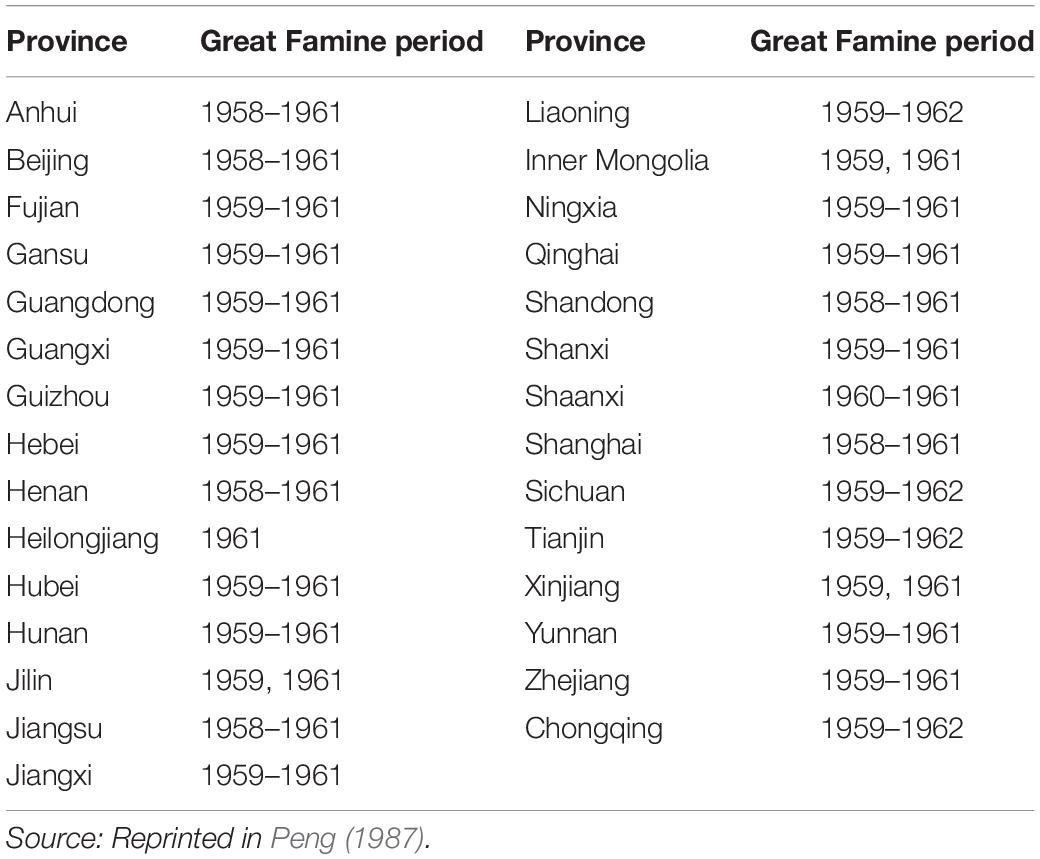 | Province | Great Famine period | Province | Great Famine period |
|---|---|---|---|
| Anhui | 1958–1961 | Liaoning | 1959–1962 |
| Beijing | 1958–1961 | Inner Mongolia | 1959, 1961 |
| Fujian | 1959–1961 | Ningxia | 1959–1961 |
| Gansu | 1959–1961 | Qinghai | 1959–1961 |
| Guangdong | 1959–1961 | Shandong | 1958–1961 |
| Guangxi | 1959–1961 | Shanxi | 1959–1961 |
| Guizhou | 1959–1961 | Shaanxi | 1960–1961 |
| Hebei | 1959–1961 | Shanghai | 1958–1961 |
| Henan | 1958–1961 | Sichuan | 1959–1962 |
| Heilongjiang | 1961 | Tianjin | 1959–1962 |
| Hubei | 1959–1961 | Xinjiang | 1959, 1961 |
| Hunan | 1959–1961 | Yunnan | 1959–1961 |
| Jilin | 1959, 1961 | Zhejiang | 1959–1961 |
| Jiangsu | 1958–1961 | Chongqing | 1959–1962 |
| Jiangxi | 1959–1961 | | |

Source: Reprinted in Peng (1987).